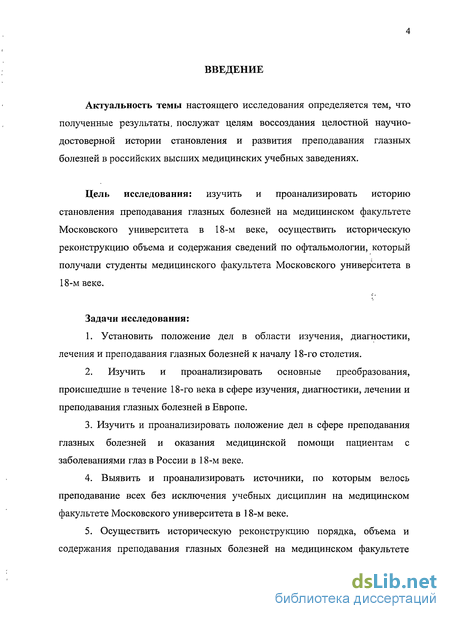 4

ВВЕДЕНИЕ

Актуальность темы настоящего исследования определяется тем, что полученные результаты, послужат целям воссоздания целостной научно-достоверной истории становления и развития преподавания глазных болезней в российских высших медицинских учебных заведениях.

Цель исследования: изучить и проанализировать историю становления преподавания глазных болезней на медицинском факультете Московского университета в 18-м веке, осуществить историческую реконструкцию объема и содержания сведений по офтальмологии, который получали студенты медицинского факультета Московского университета в 18-м веке.

Задачи исследования:

1. Установить положение дел в области изучения, диагностики, лечения и преподавания глазных болезней к началу 18-го столетия.

2. Изучить и проанализировать основные преобразования, происшедшие в течение 18-го века в сфере изучения, диагностики, лечении и преподавания глазных болезней в Европе.

3. Изучить и проанализировать положение дел в сфере преподавания глазных болезней и оказания медицинской помощи пациентам с заболеваниями глаз в России в 18-м веке.

4. Выявить и проанализировать источники, по которым велось преподавание всех без исключения учебных дисциплин на медицинском факультете Московского университета в 18-м веке.

5. Осуществить историческую реконструкцию порядка, объема и содержания преподавания глазных болезней на медицинском факультете

dsLib.net
библиотека диссертаций